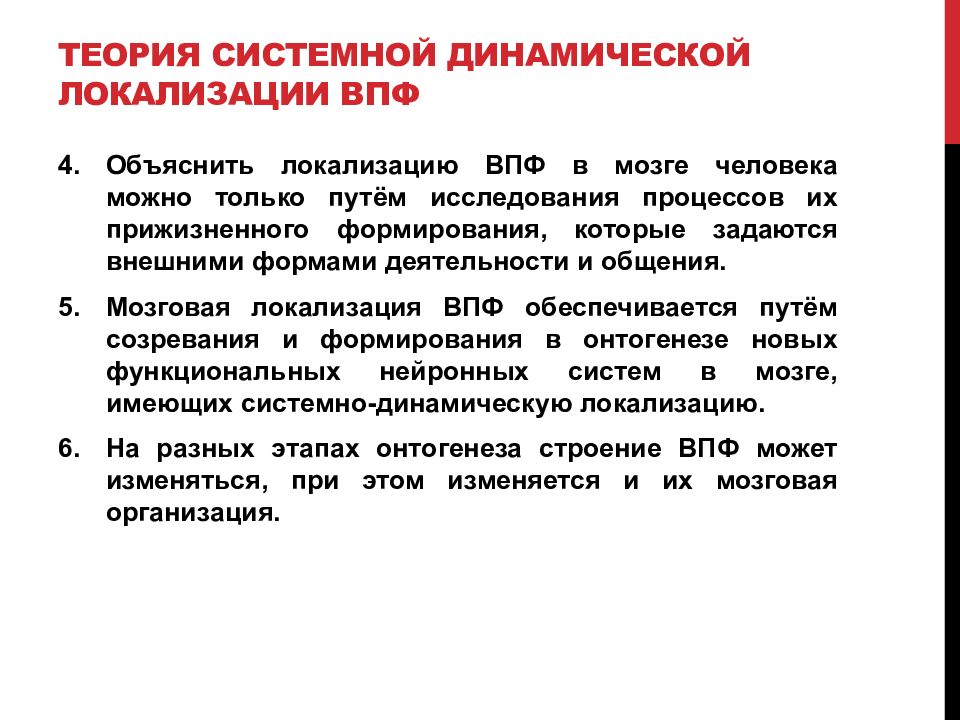 ТЕОРИЯ СИСТЕМНОЙ ДИНАМИЧЕСКОЙ ЛОКАЛИЗАЦИИ ВПФ

4. Объяснить локализацию ВПФ в мозге человека можно только путём исследования процессов их прижизненного формирования, которые задаются внешними формами деятельности и общения.

5. Мозговая локализация ВПФ обеспечивается путём созревания и формирования в онтогенезе новых функциональных нейронных систем в мозге, имеющих системно-динамическую локализацию.

6. На разных этапах онтогенеза строение ВПФ может изменяться, при этом изменяется и их мозговая организация.